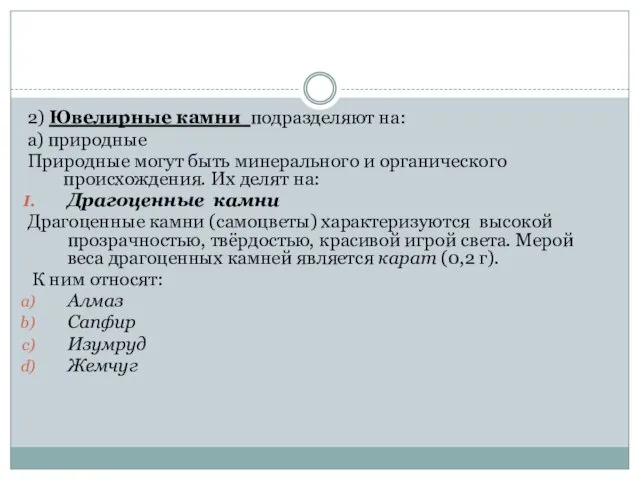 2) Ювелирные камни подразделяют на:
а) природные
Природные могут быть минерального и органического происхождения. Их делят на:
I. Драгоценные камни
Драгоценные камни (самоцветы) характеризуются высокой прозрачностью, твёрдостью, красивой игрой света. Мерой веса драгоценных камней является карат (0,2 г).
К ним относят:
a) Алмаз
b) Сапфир
c) Изумруд
d) Жемчуг